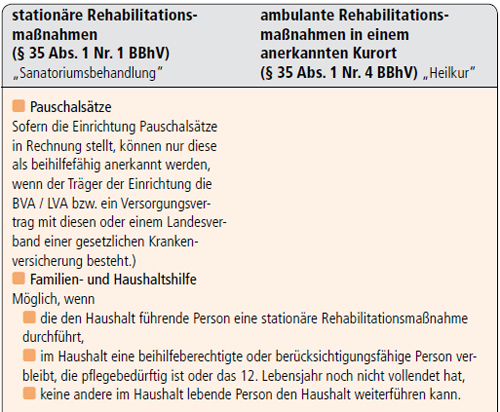 | stationäre Rehabilitationsmaßnahmen (§ 35 Abs. 1 Nr. 1 BBhV) „Sanatoriumsbehandlung" | ambulante Rehabilitationsmaßnahmen in einem anerkannten Kurort (§ 35 Abs. 1 Nr. 4 BBhV) „Heilkur" |
|---|---|
| Pauschalsätze Sofern die Einrichtung Pauschalsätze in Rechnung stellt, können nur diese als beihilfefähig anerkannt werden, wenn der Träger der Einrichtung die BVA / LVA bzw. ein Versorgungsvertrag mit diesen oder einem Landesverband einer gesetzlichen Krankenversicherung besteht.) | |

Familien- und Haushaltshilfe
Möglich, wenn
die den Haushalt führende Person eine stationäre Rehabilitationsmaßnahme durchführt,
im Haushalt eine beihilfeberechtigte oder berücksichtigungsfähige Person verbleibt, die pflegebedürftig ist oder das 12. Lebensjahr noch nicht vollendet hat,
keine andere im Haushalt lebende Person den Haushalt weiterführen kann.